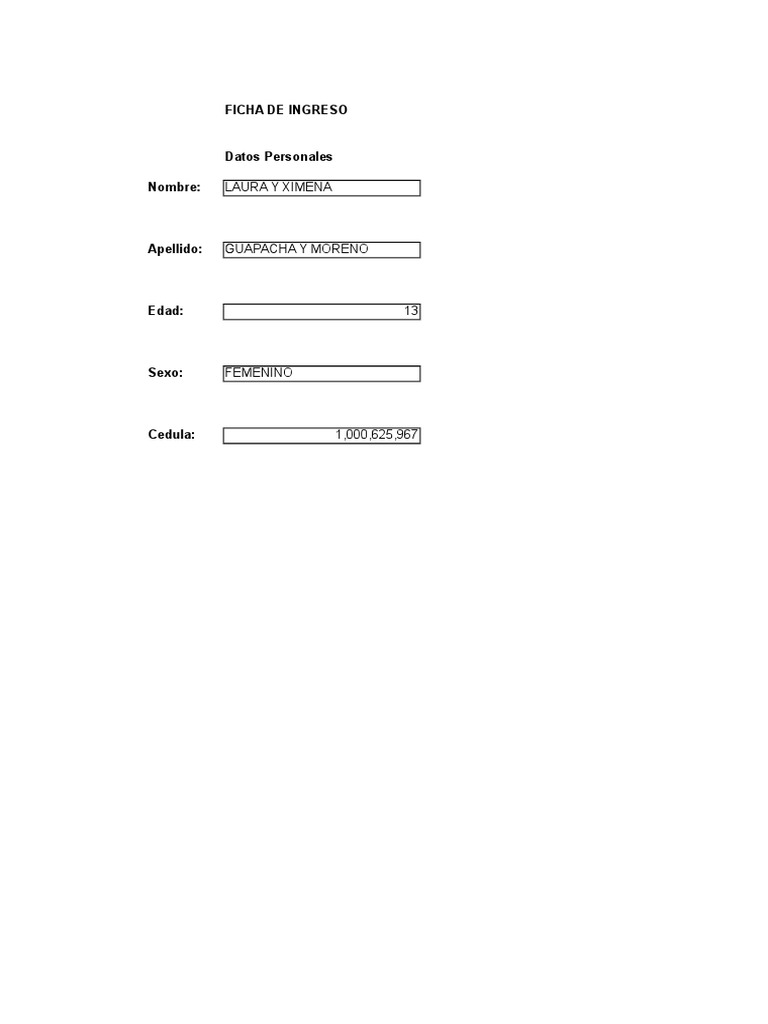 FICHA DE INGRESO

Datos Personales

Nombre: LAURA Y XIMENA

Apellido: GUAPACHA Y MORENO

Edad: 13

Sexo: FEMENINO

Cedula: 1,000,625,967